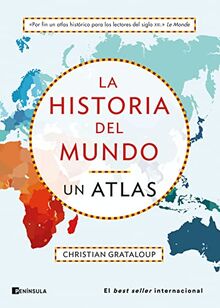 «Por fin un atlas histórico para los lectores del siglo XXI.» Le Monde

LA HISTORIA DEL MUNDO

UN ATLAS

CHRISTIAN GRATALOUP

PENÍNSULA

El best seller internacional